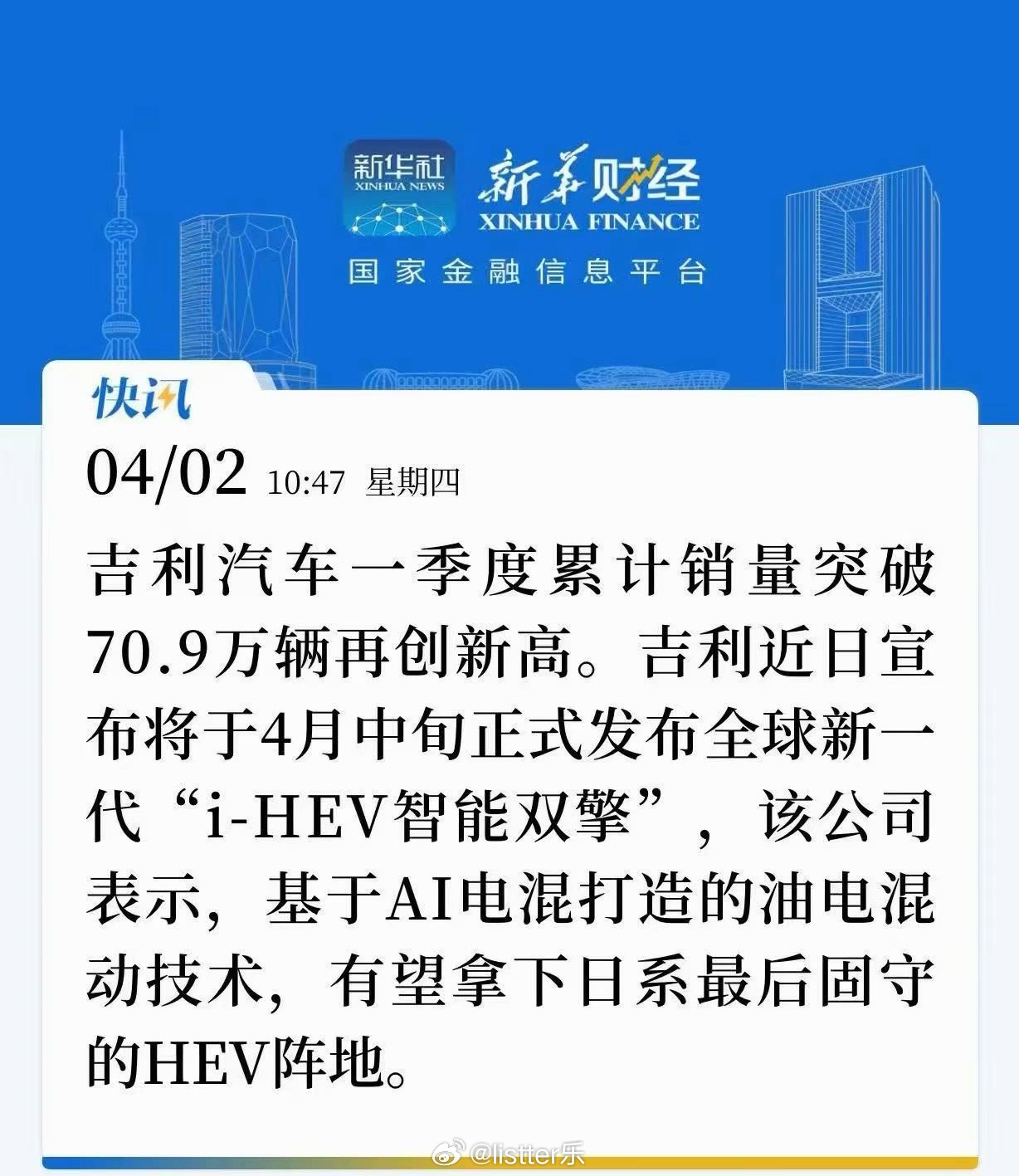 新华社
XINHUA NEWS

新华财经
XINHUA FINANCE

国家金融信息平台

快讯

04/02 10:47 星期四

吉利汽车一季度累计销量突破70.9万辆再创新高。吉利近日宣布将于4月中旬正式发布全球新一代“i-HEV智能双擎”，该公司表示，基于AI电混打造的油电混动技术，有望拿下日系最后固守的HEV阵地。

@listter乐